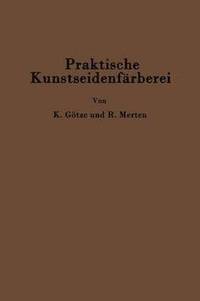 Praktische Kunstseidenfärberei

Von

K. Götze und R. Merten